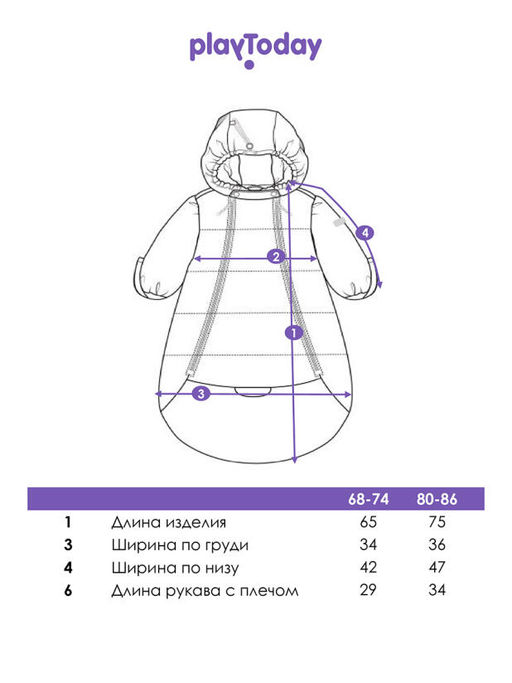 playToday

4
2
1
3

|   |   | 68-74 | 80-86 |
|---|---|---|---|
| 1 | Длина изделия | 65 | 75 |
| 3 | Ширина по груди | 34 | 36 |
| 4 | Ширина по низу | 42 | 47 |
| 6 | Длина рукава с плечом | 29 | 34 |